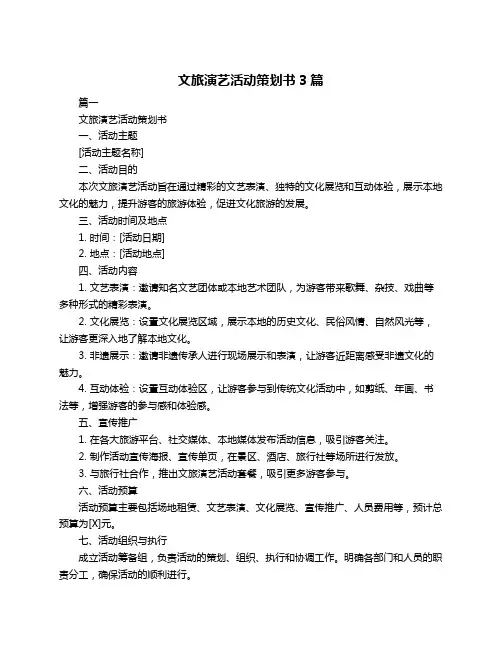 文旅演艺活动策划书 3 篇

篇一

文旅演艺活动策划书

一、活动主题

[活动主题名称]

二、活动目的

本次文旅演艺活动旨在通过精彩的文艺表演、独特的文化展览和互动体验，展示本地文化的魅力，提升游客的旅游体验，促进文化旅游的发展。

三、活动时间及地点

1. 时间：[活动日期]

2. 地点：[活动地点]

四、活动内容

1. 文艺表演：邀请知名文艺团体或本地艺术团队，为游客带来歌舞、杂技、戏曲等多种形式的精彩表演。

2. 文化展览：设置文化展览区域，展示本地的历史文化、民俗风情、自然风光等，让游客更深入地了解本地文化。

3. 非遗展示：邀请非遗传承人进行现场展示和表演，让游客近距离感受非遗文化的魅力。

4. 互动体验：设置互动体验区，让游客参与到传统文化活动中，如剪纸、年画、书法等，增强游客的参与感和体验感。

五、宣传推广

1. 在各大旅游平台、社交媒体、本地媒体发布活动信息，吸引游客关注。

2. 制作活动宣传海报、宣传单页，在景区、酒店、旅行社等场所进行发放。

3. 与旅行社合作，推出文旅演艺活动套餐，吸引更多游客参与。

六、活动预算

活动预算主要包括场地租赁、文艺表演、文化展览、宣传推广、人员费用等，预计总预算为[X]元。

七、活动组织与执行

成立活动筹备组，负责活动的策划、组织、执行和协调工作。明确各部门和人员的职责分工，确保活动的顺利进行。